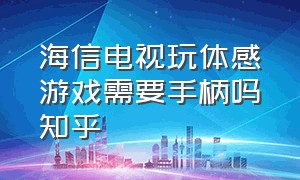 海信电视玩体感游戏需要手柄吗知乎